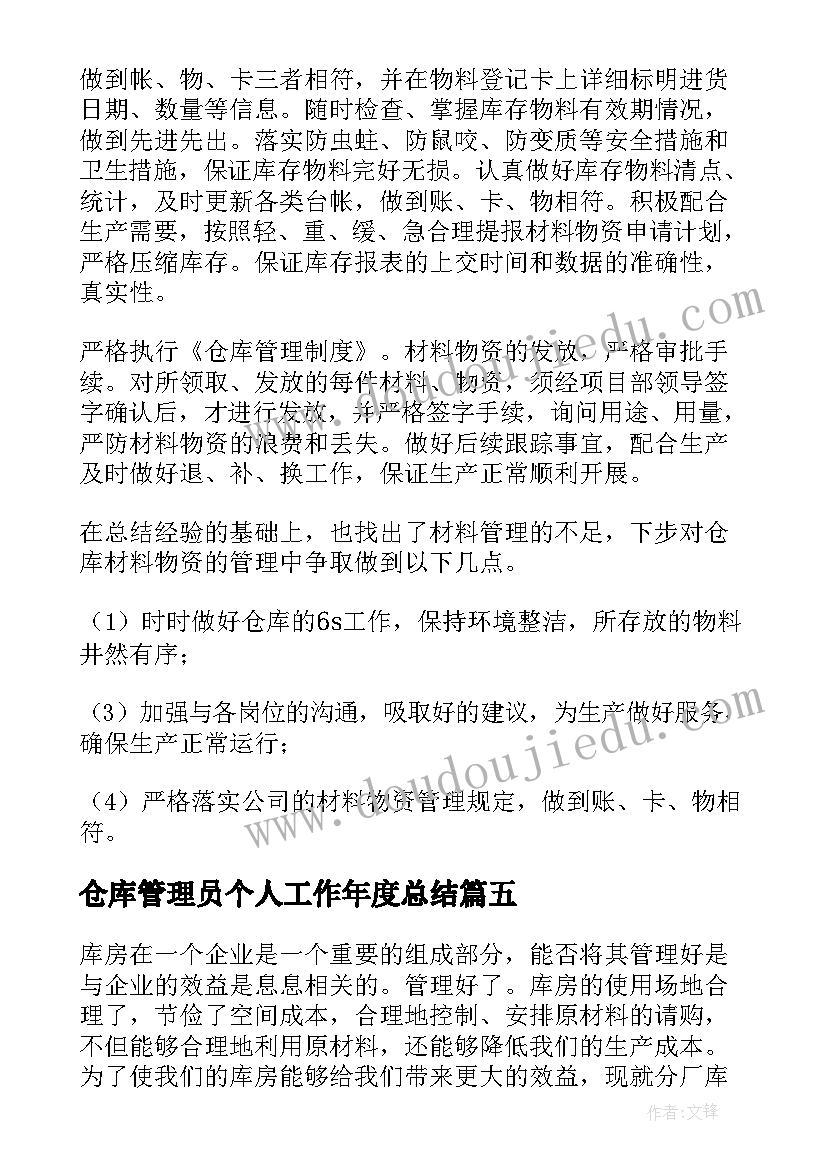 做到帐、物、卡三者相符，并在物料登记卡上详细标明进货日期、数量等信息。随时检查、掌握库存物料有效期情况，做到先进先出。落实防虫蛀、防鼠咬、防变质等安全措施和卫生措施，保证库存物料完好无损。认真做好库存物料清点、统计，及时更新各类台帐，做到账、卡、物相符。积极配合生产需要，按照轻、重、缓、急合理提报材料物资申请计划，严格压缩库存。保证库存报表的上交时间和数据的准确性，真实性。

严格执行《仓库管理制度》。材料物资的发放，严格审批手续。对所领取、发放的每件材料、物资，须经项目部领导签字确认后，才进行发放，并严格签字手续，询问用途、用量，严防材料物资的浪费和丢失。做好后续跟踪事宜，配合生产及时做好退、补、换工作，保证生产正常顺利开展。

在总结经验的基础上，也找出了材料管理的不足，下步对仓库材料物资的管理中争取做到以下几点。

（1）时时做好仓库的6s工作，保持环境整洁，所存放的物料井然有序；

（3）加强与各岗位的沟通，吸取好的建议，为生产做好服务确保生产正常运行；

（4）严格落实公司的材料物资管理规定，做到账、卡、物相符。

仓库管理员个人工作年度总结篇五

库房在一个企业是一个重要的组成部分，能否将其管理好是与企业的效益是息息相关的。管理好了。库房的使用场地合理了，节俭了空间成本，合理地控制、安排原材料的请购，不但能够合理地利用原材料，还能够降低我们的生产成本。为了使我们的库房能够给我们带来更大的效益，现就分厂库

www.doudoujiedu.com

作者：文锋